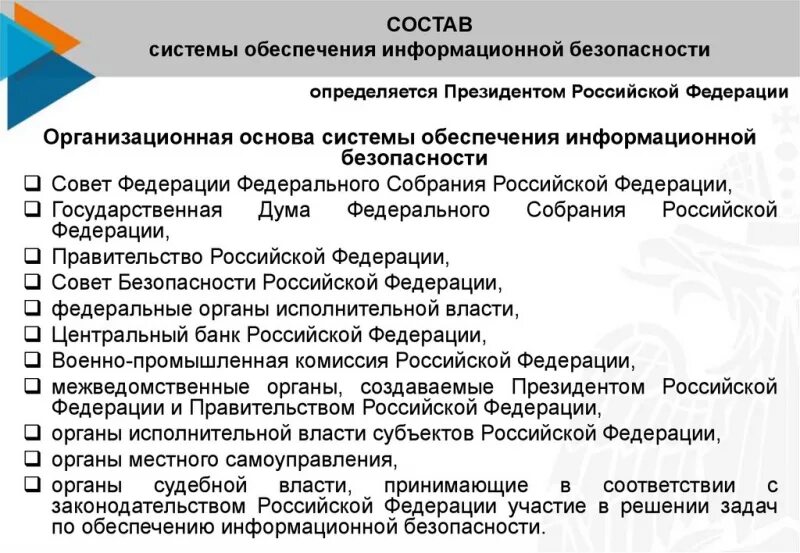 СОСТАВ
системы обеспечения информационной безопасности

определяется Президентом Российской Федерации

Организационная основа системы обеспечения информационной безопасности

❑ Совет Федерации Федерального Собрания Российской Федерации,
❑ Государственная Дума Федерального Собрания Российской Федерации,
❑ Правительство Российской Федерации,
❑ Совет Безопасности Российской Федерации,
❑ федеральные органы исполнительной власти,
❑ Центральный банк Российской Федерации,
❑ Военно-промышленная комиссия Российской Федерации,
❑ межведомственные органы, создаваемые Президентом Российской Федерации и Правительством Российской Федерации,
❑ органы исполнительной власти субъектов Российской Федерации,
❑ органы местного самоуправления,
❑ органы судебной власти, принимающие в соответствии с законодательством Российской Федерации участие в решении задач по обеспечению информационной безопасности.